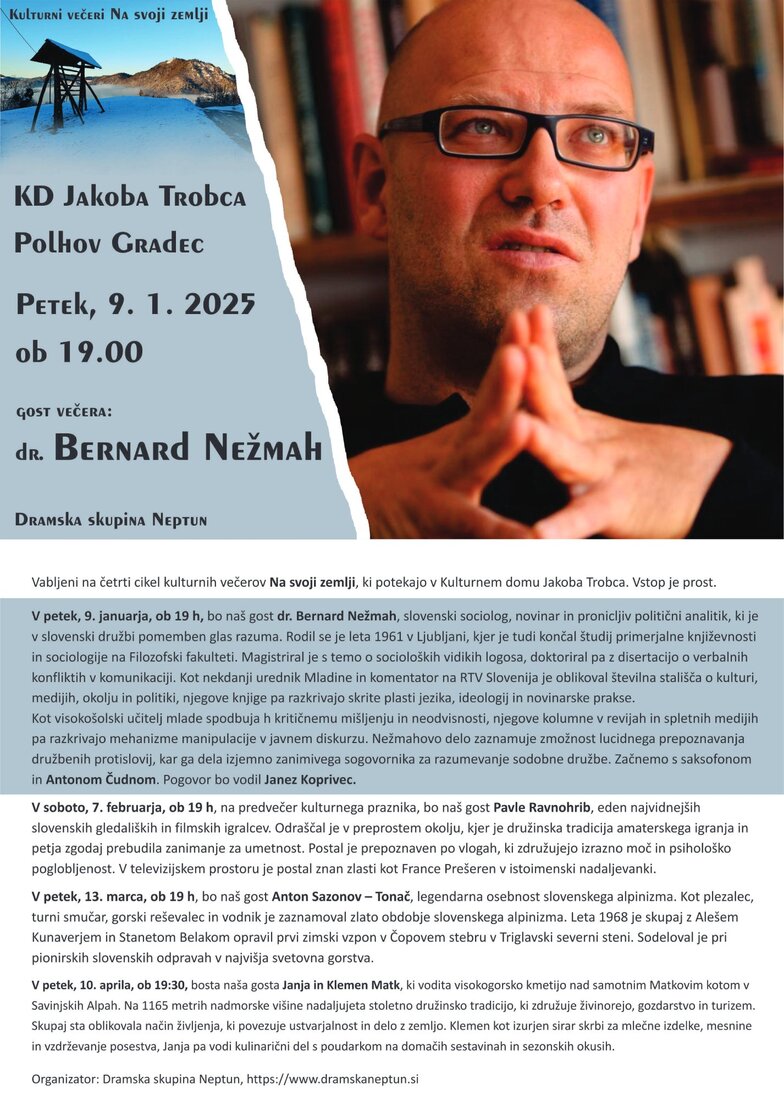 Kulturni večeri Na svoji zemlji

KD Jakoba Trobca
Polhov Gradec

Petek, 9. 1. 2025
ob 19.00

gost večera:
dr. Bernard Nežmah

Dramska skupina Neptun

Vabljeni na četrti cikel kulturnih večerov Na svoji zemlji, ki potekajo v Kulturnem domu Jakoba Trobca. Vstop je prost.

V petek, 9. januarja, ob 19 h, bo naš gost dr. Bernard Nežmah, slovenski sociolog, novinar in pronicljiv politični analitik, ki je v slovenski družbi pomemben glas razuma. Rodil se je leta 1961 v Ljubljani, kjer je tudi končal študij primerjalne književnosti in sociologije na Filozofski fakulteti. Magistriral je s temo o socioloških vidikih logosa, doktoriral pa z disertacijo o verbalnih konfliktih v komunikaciji. Kot nekdanji urednik Mladine in komentator na RTV Slovenija je oblikoval številna stališča o kulturi, medijih, okolju in politiki, njegove knjige pa razkrivajo skrite plasti jezika, ideologij in novinarske prakse.
Kot visokošolski učitelj mlade spodbuja h kritičnemu mišljenju in neodvisnosti, njegove kolumne v revijah in spletnih medijih pa razkrivajo mehanizme manipulacije v javnem diskurzu. Nežmahovo delo zaznamuje zmožnost lucidnega prepoznavanja družbenih protislovij, kar ga dela izjemno zanimivega sogovornika za razumevanje sodobne družbe. Začnemo s saksofonom in Antonom Čudnom. Pogovor bo vodil Janez Koprivec.

V soboto, 7. februarja, ob 19 h, na predvečer kulturnega praznika, bo naš gost Pavle Ravnohrib, eden najvidnejših slovenskih gledaliških in filmskih igralcev. Odraščal je v preprostem okolju, kjer je družinska tradicija amaterskega igranja in petja zgodaj prebudila zanimanje za umetnost. Postal je prepoznaven po vlogah, ki združujejo izrazno moč in psihološko poglobljenost. V televizijskem prostoru je postal znan zlasti kot France Prešeren v istoimenski nadaljevanki.

V petek, 13. marca, ob 19 h, bo naš gost Anton Sazonov – Tonač, legendarna osebnost slovenskega alpinizma. Kot plezalec, turni smučar, gorski reševalec in vodnik je zaznamoval zlato obdobje slovenskega alpinizma. Leta 1968 je skupaj z Alešem Kunaverjem in Stanetom Belakom opravil prvi zimski vzpon v Čopovem stebru v Triglavski severni steni. Sodeloval je pri pionirskih slovenskih odpravah v najvišja svetovna gorstva.

V petek, 10. aprila, ob 19:30, bosta naša gosta Janja in Klemen Matk, ki vodita visokogorsko kmetijo nad samotnim Matkovim kotom v Savinjskih Alpah. Na 1165 metrih nadmorske višine nadaljujeta stoletno družinsko tradicijo, ki združuje živinorejo, gozdarstvo in turizem. Skupaj sta oblikovala način življenja, ki povezuje ustvarjalnost in delo z zemljo. Klemen kot izurjen sirar skrbi za mlečne izdelke, mesnine in vzdrževanje posestva, Janja pa vodi kulinarični del s poudarkom na domačih sestavinah in sezonskih okusih.

Organizator: Dramska skupina Neptun, https://www.dramskaneptun.si